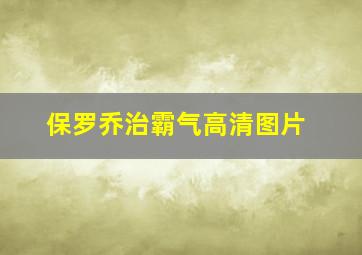 保罗乔治霸气高清图片